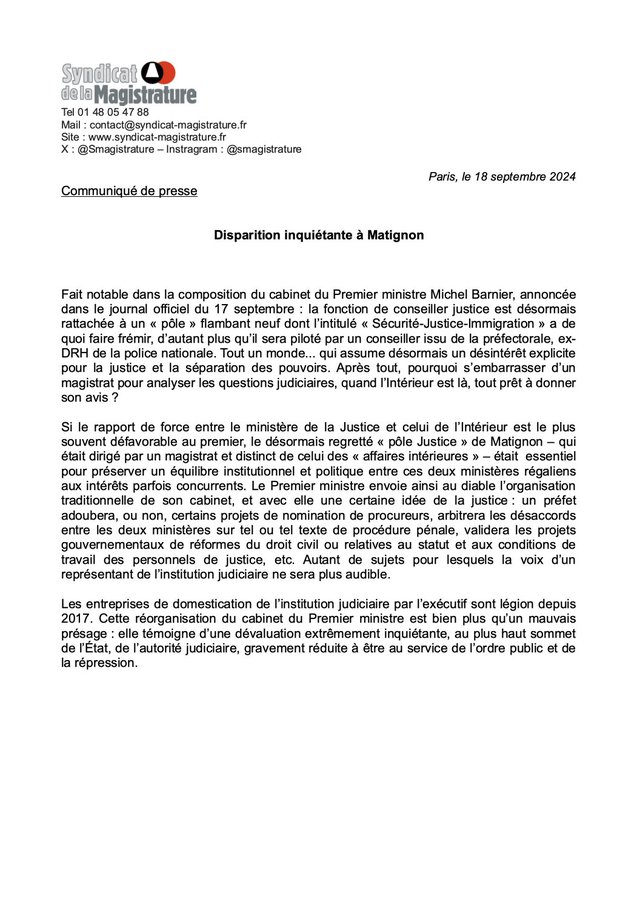 Syndicat de la Magistrature

Tel 01 48 05 47 88
Mail : contact@syndicat-magistrature.fr
Site : www.syndicat-magistrature.fr
X : @Smagistrature – Instragram : @smagistrature

Paris, le 18 septembre 2024

Communiqué de presse

Disparition inquiétante à Matignon

Fait notable dans la composition du cabinet du Premier ministre Michel Barnier, annoncée dans le journal officiel du 17 septembre : la fonction de conseiller justice est désormais rattachée à un « pôle » flambant neuf dont l'intitulé « Sécurité-Justice-Immigration » a de quoi faire frémir, d'autant plus qu'il sera piloté par un conseiller issu de la préfectorale, ex-DRH de la police nationale. Tout un monde... qui assume désormais un désintérêt explicite pour la justice et la séparation des pouvoirs. Après tout, pourquoi s'embarrasser d'un magistrat pour analyser les questions judiciaires, quand l'Intérieur est là, tout prêt à donner son avis ?

Si le rapport de force entre le ministère de la Justice et celui de l'Intérieur est le plus souvent défavorable au premier, le désormais regretté « pôle Justice » de Matignon – qui était dirigé par un magistrat et distinct de celui des « affaires intérieures » – était essentiel pour préserver un équilibre institutionnel et politique entre ces deux ministères régaliens aux intérêts parfois concurrents. Le Premier ministre envoie ainsi au diable l'organisation traditionnelle de son cabinet, et avec elle une certaine idée de la justice : un préfet adoubera, ou non, certains projets de nomination de procureurs, arbitrera les désaccords entre les deux ministères sur tel ou tel texte de procédure pénale, validera les projets gouvernementaux de réformes du droit civil ou relatives au statut et aux conditions de travail des personnels de justice, etc. Autant de sujets pour lesquels la voix d'un représentant de l'institution judiciaire ne sera plus audible.

Les entreprises de domestication de l'institution judiciaire par l'exécutif sont légion depuis 2017. Cette réorganisation du cabinet du Premier ministre est bien plus qu'un mauvais présage : elle témoigne d'une dévaluation extrêmement inquiétante, au plus haut sommet de l'État, de l'autorité judiciaire, gravement réduite à être au service de l'ordre public et de la répression.